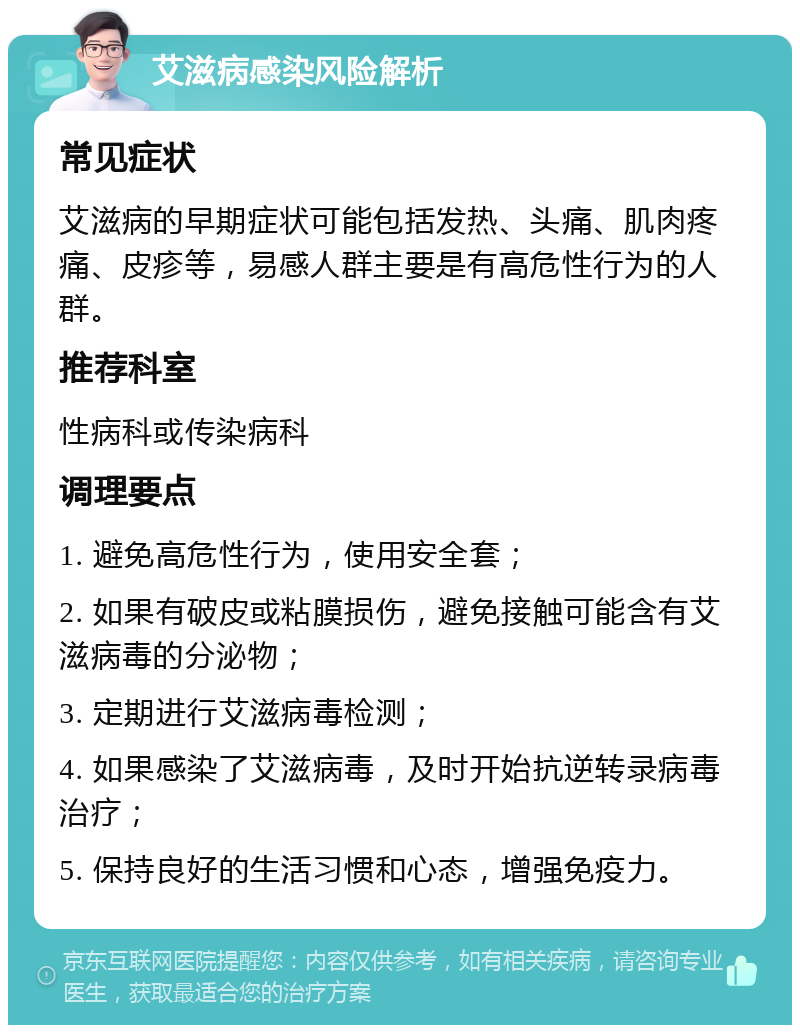 艾滋病感染风险解析

常见症状

艾滋病的早期症状可能包括发热、头痛、肌肉疼痛、皮疹等，易感人群主要是有高危性行为的人群。

推荐科室

性病科或传染病科

调理要点

1. 避免高危性行为，使用安全套；

2. 如果有破皮或粘膜损伤，避免接触可能含有艾滋病毒的分泌物；

3. 定期进行艾滋病毒检测；

4. 如果感染了艾滋病毒，及时开始抗逆转录病毒治疗；

5. 保持良好的生活习惯和心态，增强免疫力。

京东互联网医院提醒您：内容仅供参考，如有相关疾病，请咨询专业医生，获取最适合您的治疗方案